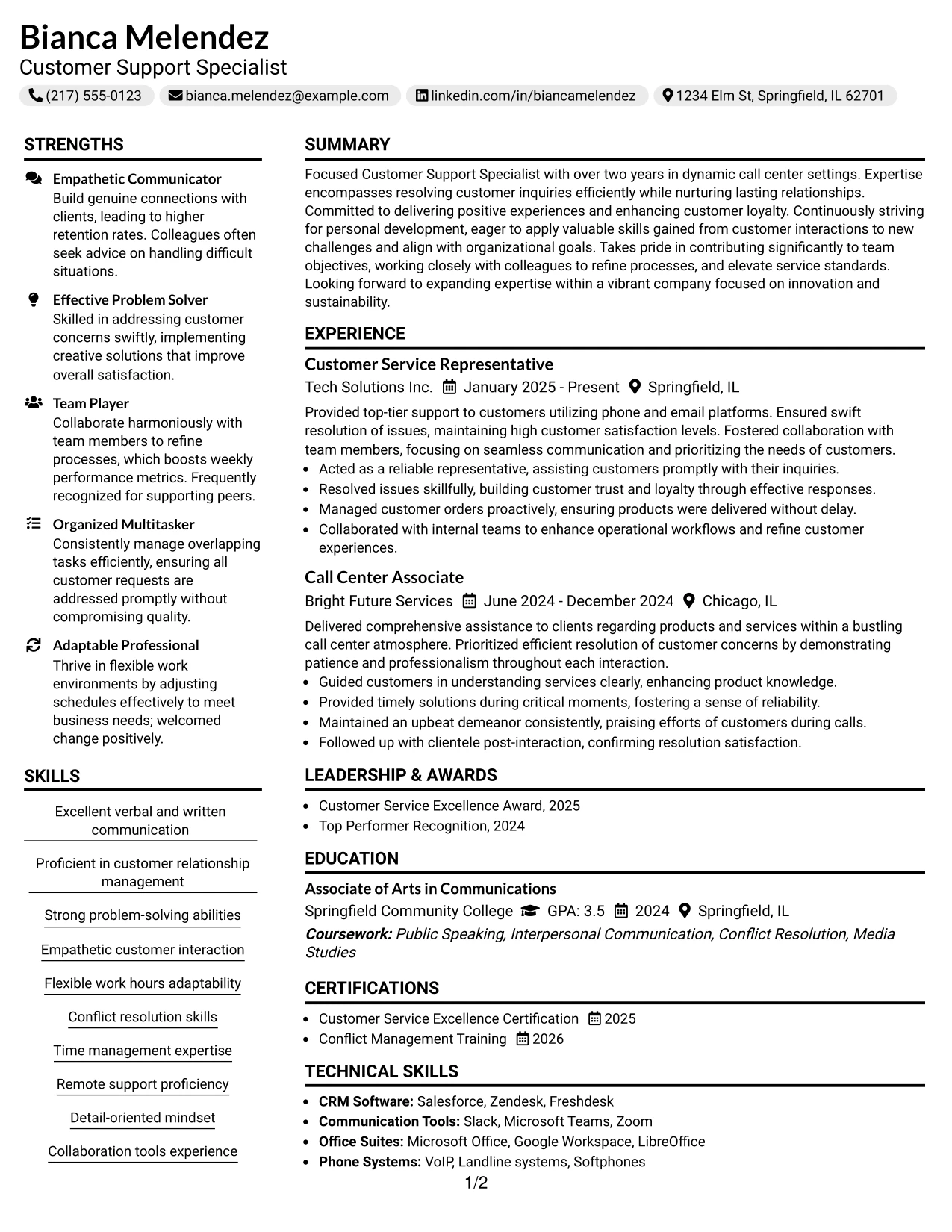 Bianca Melendez
Customer Support Specialist

(217) 555-0123 bianca.melendez@example.com linkedin.com/in/biancamelendez 1234 Elm St, Springfield, IL 62701

STRENGTHS

Empathetic Communicator
Build genuine connections with clients, leading to higher retention rates. Colleagues often seek advice on handling difficult situations.

Effective Problem Solver
Skilled in addressing customer concerns swiftly, implementing creative solutions that improve overall satisfaction.

Team Player
Collaborate harmoniously with team members to refine processes, which boosts weekly performance metrics. Frequently recognized for supporting peers.

Organized Multitasker
Consistently manage overlapping tasks efficiently, ensuring all customer requests are addressed promptly without compromising quality.

Adaptable Professional
Thrive in flexible work environments by adjusting schedules effectively to meet business needs; welcomed change positively.

SKILLS

Excellent verbal and written communication

Proficient in customer relationship management

Strong problem-solving abilities

Empathetic customer interaction

Flexible work hours adaptability

Conflict resolution skills

Time management expertise

Remote support proficiency

Detail-oriented mindset

Collaboration tools experience

SUMMARY

Focused Customer Support Specialist with over two years in dynamic call center settings. Expertise encompasses resolving customer inquiries efficiently while nurturing lasting relationships. Committed to delivering positive experiences and enhancing customer loyalty. Continuously striving for personal development, eager to apply valuable skills gained from customer interactions to new challenges and align with organizational goals. Takes pride in contributing significantly to team objectives, working closely with colleagues to refine processes, and elevate service standards. Looking forward to expanding expertise within a vibrant company focused on innovation and sustainability.

EXPERIENCE

Customer Service Representative
Tech Solutions Inc. January 2025 - Present Springfield, IL

Provided top-tier support to customers utilizing phone and email platforms. Ensured swift resolution of issues, maintaining high customer satisfaction levels. Fostered collaboration with team members, focusing on seamless communication and prioritizing the needs of customers.
• Acted as a reliable representative, assisting customers promptly with their inquiries.
• Resolved issues skillfully, building customer trust and loyalty through effective responses.
• Managed customer orders proactively, ensuring products were delivered without delay.
• Collaborated with internal teams to enhance operational workflows and refine customer experiences.

Call Center Associate
Bright Future Services June 2024 - December 2024 Chicago, IL

Delivered comprehensive assistance to clients regarding products and services within a bustling call center atmosphere. Prioritized efficient resolution of customer concerns by demonstrating patience and professionalism throughout each interaction.
• Guided customers in understanding services clearly, enhancing product knowledge.
• Provided timely solutions during critical moments, fostering a sense of reliability.
• Maintained an upbeat demeanor consistently, praising efforts of customers during calls.
• Followed up with clientele post-interaction, confirming resolution satisfaction.

LEADERSHIP & AWARDS

• Customer Service Excellence Award, 2025
• Top Performer Recognition, 2024

EDUCATION

Associate of Arts in Communications
Springfield Community College GPA: 3.5 2024 Springfield, IL
Coursework: Public Speaking, Interpersonal Communication, Conflict Resolution, Media Studies

CERTIFICATIONS

• Customer Service Excellence Certification 2025
• Conflict Management Training 2026

TECHNICAL SKILLS

• CRM Software: Salesforce, Zendesk, Freshdesk
• Communication Tools: Slack, Microsoft Teams, Zoom
• Office Suites: Microsoft Office, Google Workspace, LibreOffice
• Phone Systems: VoIP, Landline systems, Softphones

1/2